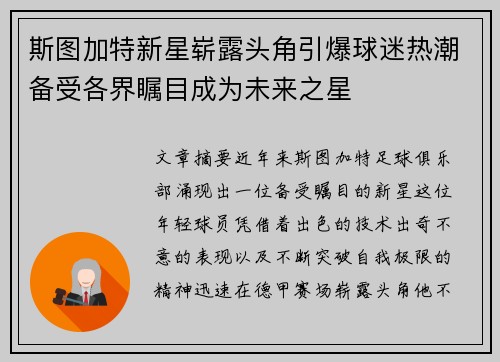 斯图加特新星崭露头角引爆球迷热潮备受各界瞩目成为未来之星

文章摘要近年来斯图加特足球俱乐部涌现出一位备受瞩目的新星这位年轻球员凭借着出色的技术出奇不意的表现以及不断突破自我极限的精神迅速在德甲赛场崭露头角他不